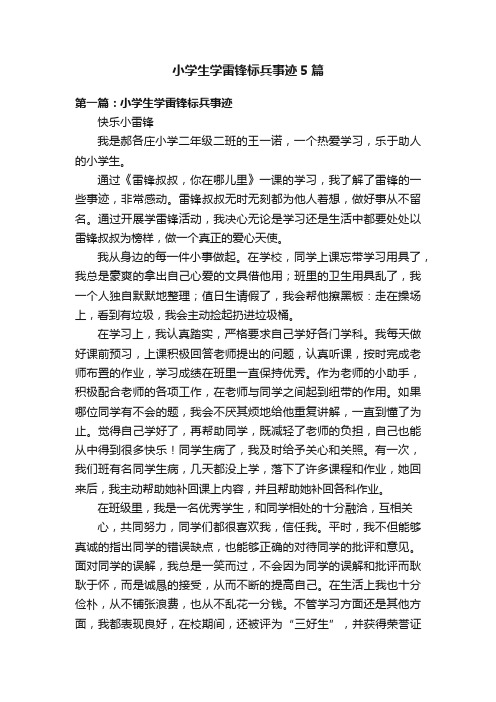 小学生学雷锋标兵事迹5篇

第一篇：小学生学雷锋标兵事迹

快乐小雷锋

我是郝各庄小学二年级二班的王一诺，一个热爱学习，乐于助人的小学生。

通过《雷锋叔叔，你在哪儿里》一课的学习，我了解了雷锋的一些事迹，非常感动。雷锋叔叔无时无刻都为他人着想，做好事从不留名。通过开展学雷锋活动，我决心无论是学习还是生活中都要处处以雷锋叔叔为榜样，做一个真正的爱心天使。

我从身边的每一件小事做起。在学校，同学上课忘带学习用具了，我总是豪爽的拿出自己心爱的文具借他用；班里的卫生用具乱了，我一个人独自默默地整理；值日生请假了，我会帮他擦黑板：走在操场上，看到有垃圾，我会主动捡起扔进垃圾桶。

在学习上，我认真踏实，严格要求自己学好各门学科。我每天做好课前预习，上课积极回答老师提出的问题，认真听课，按时完成老师布置的作业，学习成绩在班里一直保持优秀。作为老师的小助手，积极配合老师的各项工作，在老师与同学之间起到纽带的作用。如果哪位同学有不会的题，我会不厌其烦地给他重复讲解，一直到懂了为止。觉得自己学好了，再帮助同学，既减轻了老师的负担，自己也能从中得到很多快乐！同学生病了，我及时给予关心和关照。有一次，我们班有名同学生病，几天都没上学，落下了许多课程和作业，她回来后，我主动帮助她补回课上内容，并且帮助她补回各科作业。

在班级里，我是一名优秀学生，和同学相处的十分融洽，互相关

心，共同努力，同学们都很喜欢我，信任我。平时，我不但能够真诚的指出同学的错误缺点，也能够正确的对待同学的批评和意见。面对同学的误解，我总是一笑而过，不会因为同学的误解和批评而耿耿于怀，而是诚恳的接受，从而不断的提高自己。在生活上我也十分俭朴，从不铺张浪费，也从不乱花一分钱。不管学习方面还是其他方面，我都表现良好，在校期间，还被评为“三好生”，并获得荣誉证